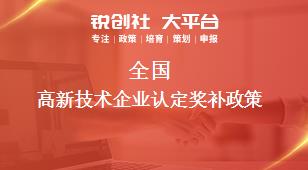 锐创社 大平台
专注 | 政策 | 培育 | 策划 | 申报

全国
高新技术企业认定奖补政策